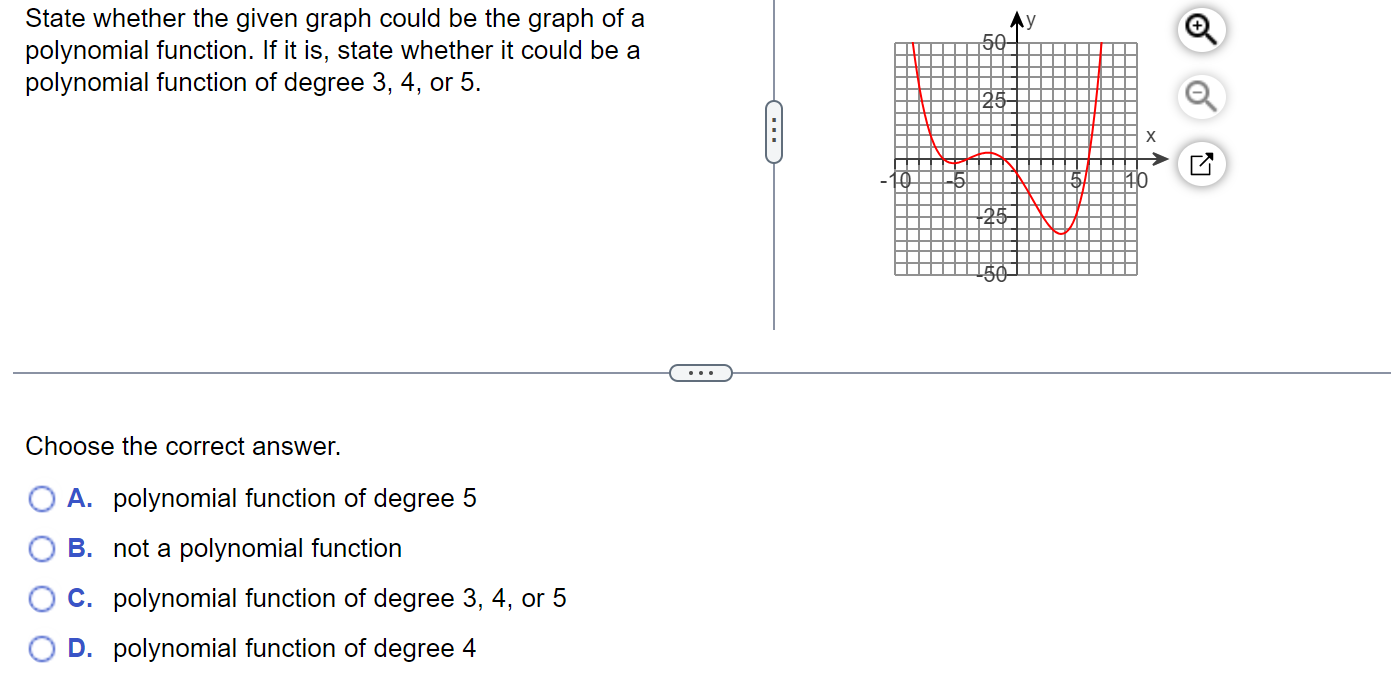 State whether the given graph could be the graph of a polynomial function. If it is, state whether it could be a polynomial function of degree 3, 4, or 5.

y
50
25
x
-10
-5
5
10
-25
-50

Choose the correct answer.

A. polynomial function of degree 5

B. not a polynomial function

C. polynomial function of degree 3, 4, or 5

D. polynomial function of degree 4